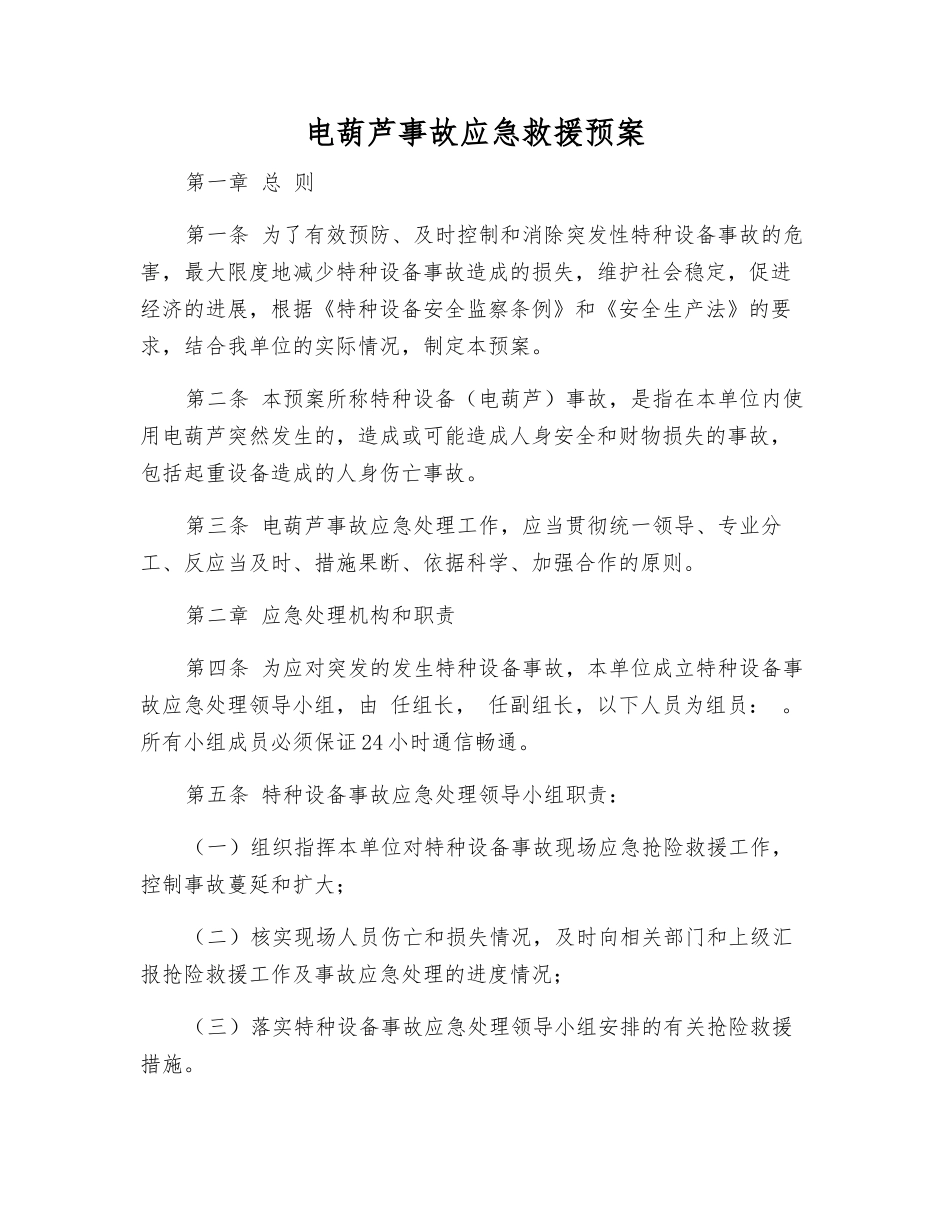 电葫芦事故应急救援预案

第一章 总 则

第一条 为了有效预防、及时控制和消除突发性特种设备事故的危害，最大限度地减少特种设备事故造成的损失，维护社会稳定，促进经济的进展，根据《特种设备安全监察条例》和《安全生产法》的要求，结合我单位的实际情况，制定本预案。

第二条 本预案所称特种设备（电葫芦）事故，是指在本单位内使用电葫芦突然发生的，造成或可能造成人身安全和财物损失的事故，包括起重设备造成的人身伤亡事故。

第三条 电葫芦事故应急处理工作，应当贯彻统一领导、专业分工、反应当及时、措施果断、依据科学、加强合作的原则。

第二章 应急处理机构和职责

第四条 为应对突发的发生特种设备事故，本单位成立特种设备事故应急处理领导小组，由 任组长， 任副组长，以下人员为组员： 。所有小组成员必须保证24小时通信畅通。

第五条 特种设备事故应急处理领导小组职责：

（一）组织指挥本单位对特种设备事故现场应急抢险救援工作，控制事故蔓延和扩大；

（二）核实现场人员伤亡和损失情况，及时向相关部门和上级汇报抢险救援工作及事故应急处理的进度情况；

（三）落实特种设备事故应急处理领导小组安排的有关抢险救援措施。